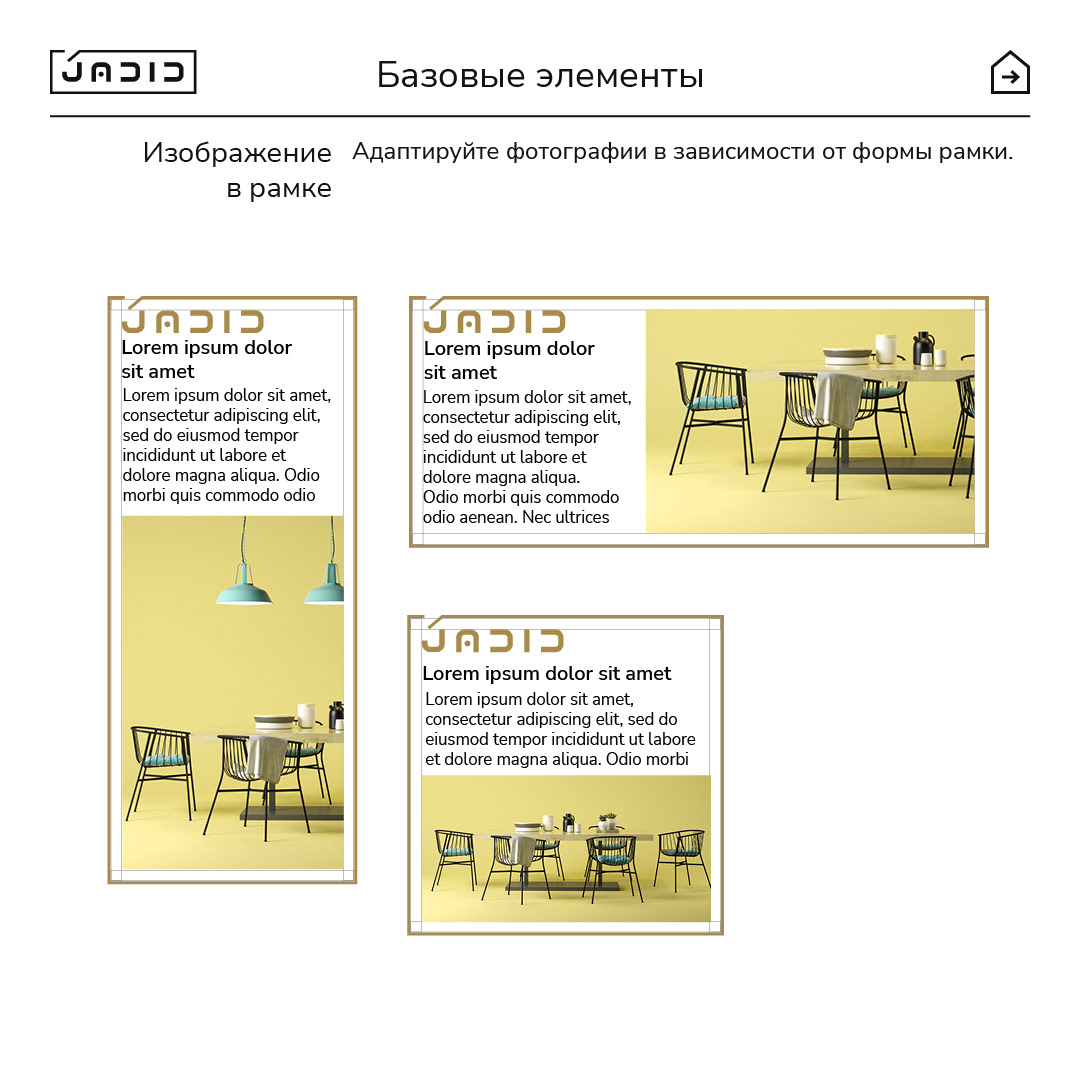 JADID

Базовые элементы

Изображение в рамке

Адаптируйте фотографии в зависимости от формы рамки.

JADID

Lorem ipsum dolor sit amet

Lorem ipsum dolor sit amet, consectetur adipiscing elit, sed do eiusmod tempor incididunt ut labore et dolore magna aliqua. Odio morbi quis commodo odio

JADID

Lorem ipsum dolor sit amet

Lorem ipsum dolor sit amet, consectetur adipiscing elit, sed do eiusmod tempor incididunt ut labore et dolore magna aliqua. Odio morbi quis commodo odio aenean. Nec ultrices

JADID

Lorem ipsum dolor sit amet

Lorem ipsum dolor sit amet, consectetur adipiscing elit, sed do eiusmod tempor incididunt ut labore et dolore magna aliqua. Odio morbi